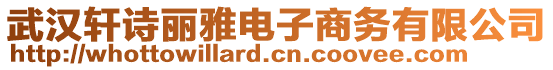 武汉轩诗丽雅电子商务有限公司
http://whottowillard.cn.coovee.com